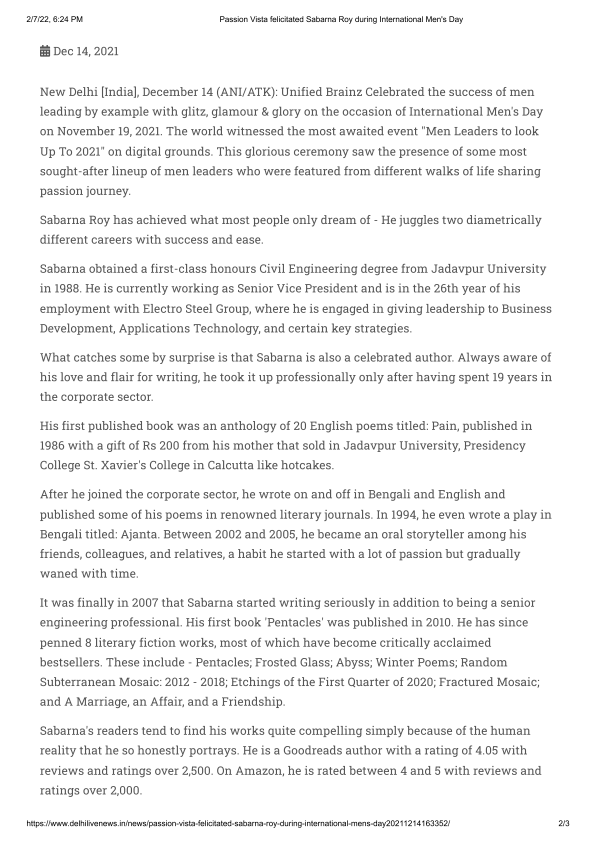 2/7/22, 6:24 PM

Passion Vista felicitated Sabarna Roy during International Men's Day

Dec 14, 2021

New Delhi [India], December 14 (ANI/ATK): Unified Brainz Celebrated the success of men leading by example with glitz, glamour & glory on the occasion of International Men's Day on November 19, 2021. The world witnessed the most awaited event "Men Leaders to look Up To 2021" on digital grounds. This glorious ceremony saw the presence of some most sought-after lineup of men leaders who were featured from different walks of life sharing passion journey.

Sabarna Roy has achieved what most people only dream of - He juggles two diametrically different careers with success and ease.

Sabarna obtained a first-class honours Civil Engineering degree from Jadavpur University in 1988. He is currently working as Senior Vice President and is in the 26th year of his employment with Electro Steel Group, where he is engaged in giving leadership to Business Development, Applications Technology, and certain key strategies.

What catches some by surprise is that Sabarna is also a celebrated author. Always aware of his love and flair for writing, he took it up professionally only after having spent 19 years in the corporate sector.

His first published book was an anthology of 20 English poems titled: Pain, published in 1986 with a gift of Rs 200 from his mother that sold in Jadavpur University, Presidency College St. Xavier's College in Calcutta like hotcakes.

After he joined the corporate sector, he wrote on and off in Bengali and English and published some of his poems in renowned literary journals. In 1994, he even wrote a play in Bengali titled: Ajanta. Between 2002 and 2005, he became an oral storyteller among his friends, colleagues, and relatives, a habit he started with a lot of passion but gradually waned with time.

It was finally in 2007 that Sabarna started writing seriously in addition to being a senior engineering professional. His first book 'Pentacles' was published in 2010. He has since penned 8 literary fiction works, most of which have become critically acclaimed bestsellers. These include - Pentacles; Frosted Glass; Abyss; Winter Poems; Random Subterranean Mosaic: 2012 - 2018; Etchings of the First Quarter of 2020; Fractured Mosaic; and A Marriage, an Affair, and a Friendship.

Sabarna's readers tend to find his works quite compelling simply because of the human reality that he so honestly portrays. He is a Goodreads author with a rating of 4.05 with reviews and ratings over 2,500. On Amazon, he is rated between 4 and 5 with reviews and ratings over 2,000.

https://www.delhilivenews.in/news/passion-vista-felicitated-sabarna-roy-during-international-mens-day20211214163352/

2/3